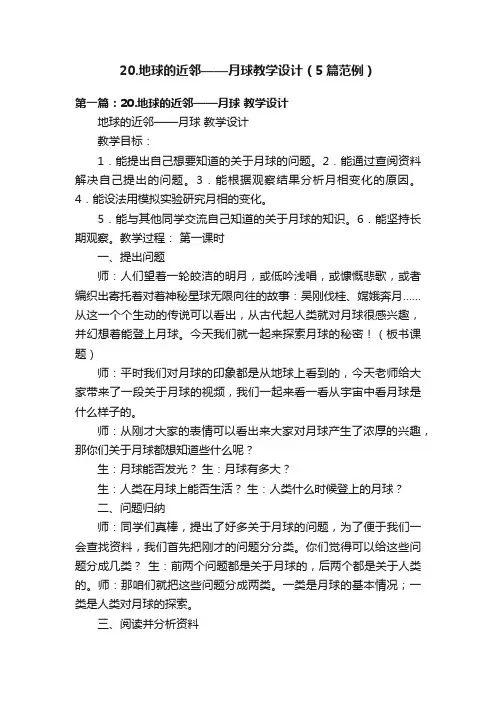 20.地球的近邻——月球教学设计（5篇范例）

第一篇：20.地球的近邻——月球 教学设计

地球的近邻——月球 教学设计

教学目标：

1．能提出自己想要知道的关于月球的问题。2．能通过查阅资料解决自己提出的问题。3．能根据观察结果分析月相变化的原因。4．能设法用模拟实验研究月相的变化。

5．能与其他同学交流自己知道的关于月球的知识。6．能坚持长期观察。教学过程： 第一课时

一、提出问题

师：人们望着一轮皎洁的明月，或低吟浅唱，或慷慨悲歌，或者编织出寄托着对着神秘星球无限向往的故事：吴刚伐桂、嫦娥奔月……从这一个个生动的传说可以看出，从古代起人类就对月球很感兴趣，并幻想着能登上月球。今天我们就一起来探索月球的秘密！（板书课题）

师：平时我们对月球的印象都是从地球上看到的，今天老师给大家带来了一段关于月球的视频，我们一起来看一看从宇宙中看月球是什么样子的。

师：从刚才大家的表情可以看出来大家对月球产生了浓厚的兴趣，那你们关于月球都想知道些什么呢？

生：月球能否发光？ 生：月球有多大？

生：人类在月球上能否生活？ 生：人类什么时候登上的月球？

二、问题归纳

师：同学们真棒，提出了好多关于月球的问题，为了便于我们一会查找资料，我们首先把刚才的问题分分类。你们觉得可以给这些问题分成几类？ 生：前两个问题都是关于月球的，后两个都是关于人类的。师：那咱们就把这些问题分成两类。一类是月球的基本情况；一类是人类对月球的探索。

三、阅读并分析资料